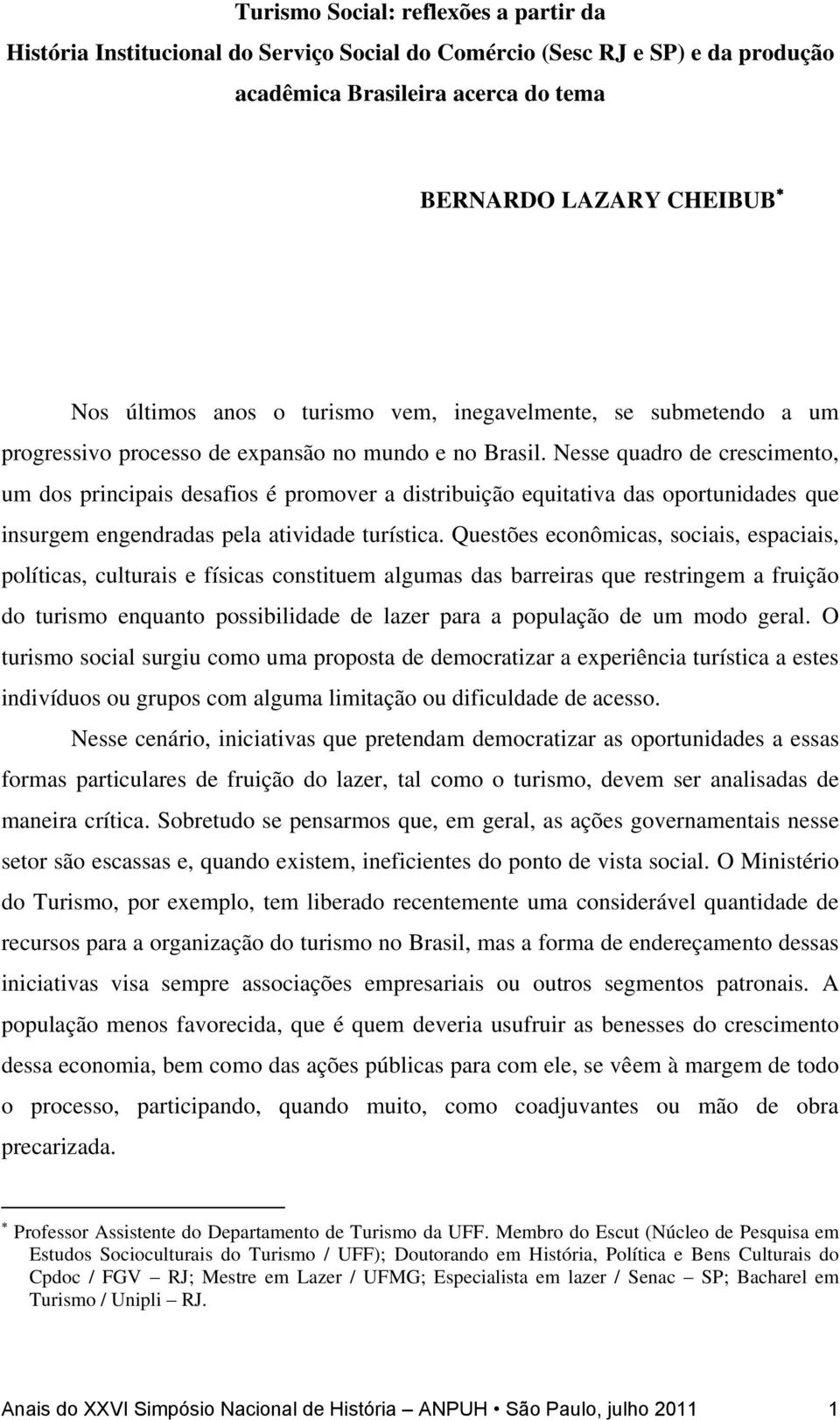 Turismo Social: reflexões a partir da
História Institucional do Serviço Social do Comércio (Sesc RJ e SP) e da produção acadêmica Brasileira acerca do tema

BERNARDO LAZARY CHEIBUB*

Nos últimos anos o turismo vem, inegavelmente, se submetendo a um progressivo processo de expansão no mundo e no Brasil. Nesse quadro de crescimento, um dos principais desafios é promover a distribuição equitativa das oportunidades que insurgem engendradas pela atividade turística. Questões econômicas, sociais, espaciais, políticas, culturais e físicas constituem algumas das barreiras que restringem a fruição do turismo enquanto possibilidade de lazer para a população de um modo geral. O turismo social surgiu como uma proposta de democratizar a experiência turística a estes indivíduos ou grupos com alguma limitação ou dificuldade de acesso.

Nesse cenário, iniciativas que pretendam democratizar as oportunidades a essas formas particulares de fruição do lazer, tal como o turismo, devem ser analisadas de maneira crítica. Sobretudo se pensarmos que, em geral, as ações governamentais nesse setor são escassas e, quando existem, ineficientes do ponto de vista social. O Ministério do Turismo, por exemplo, tem liberado recentemente uma considerável quantidade de recursos para a organização do turismo no Brasil, mas a forma de endereçamento dessas iniciativas visa sempre associações empresariais ou outros segmentos patronais. A população menos favorecida, que é quem deveria usufruir as benesses do crescimento dessa economia, bem como das ações públicas para com ele, se vêem à margem de todo o processo, participando, quando muito, como coadjuvantes ou mão de obra precarizada.

* Professor Assistente do Departamento de Turismo da UFF. Membro do Escut (Núcleo de Pesquisa em Estudos Socioculturais do Turismo / UFF); Doutorando em História, Política e Bens Culturais do Cpdoc / FGV – RJ; Mestre em Lazer / UFMG; Especialista em lazer / Senac – SP; Bacharel em Turismo / Unipli – RJ.

Anais do XXVI Simpósio Nacional de História – ANPUH • São Paulo, julho 2011 1